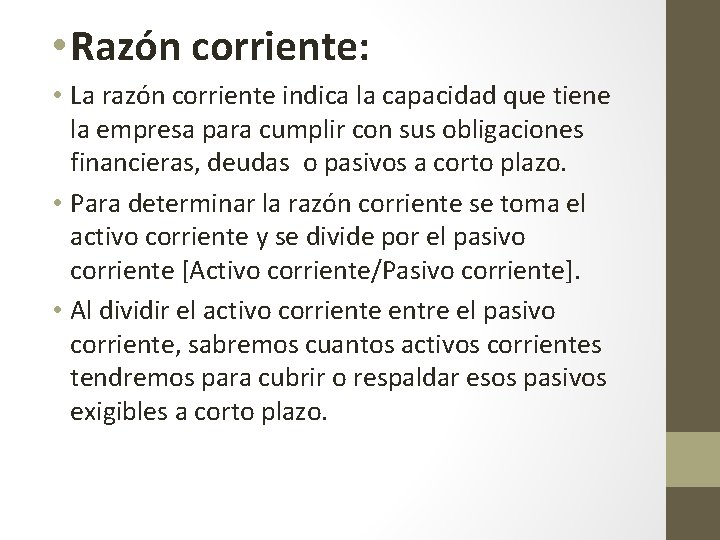 • Razón corriente:

• La razón corriente indica la capacidad que tiene la empresa para cumplir con sus obligaciones financieras, deudas o pasivos a corto plazo.

• Para determinar la razón corriente se toma el activo corriente y se divide por el pasivo corriente [Activo corriente/Pasivo corriente].

• Al dividir el activo corriente entre el pasivo corriente, sabremos cuantos activos corrientes tendremos para cubrir o respaldar esos pasivos exigibles a corto plazo.